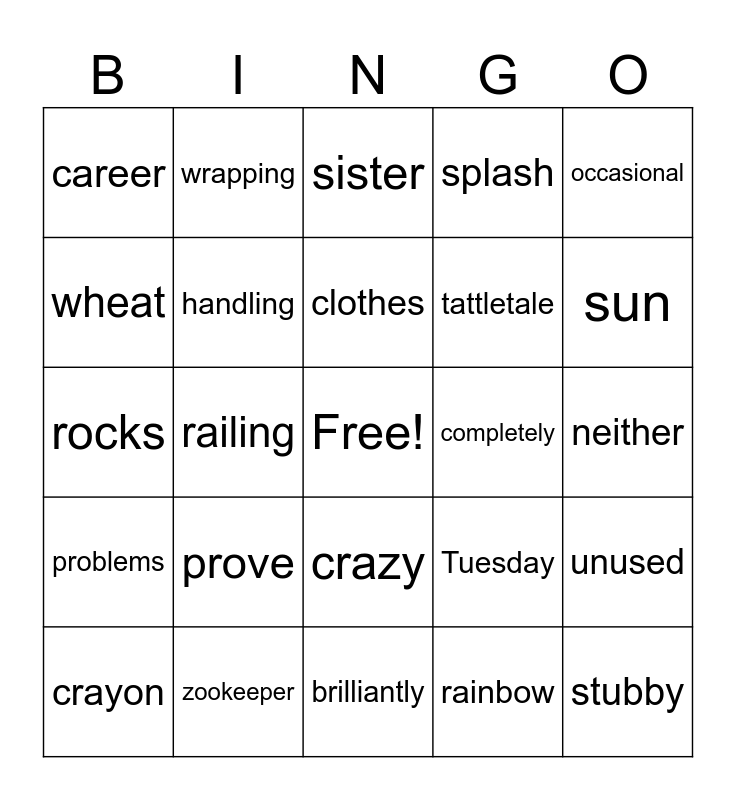 | B | I | N | G | O |
|---|---|---|---|---|
| career | wrapping | sister | splash | occasional |
| wheat | handling | clothes | tattletale | sun |
| rocks | railing | Free! | completely | neither |
| problems | prove | crazy | Tuesday | unused |
| crayon | zookeeper | brilliantly | rainbow | stubby |